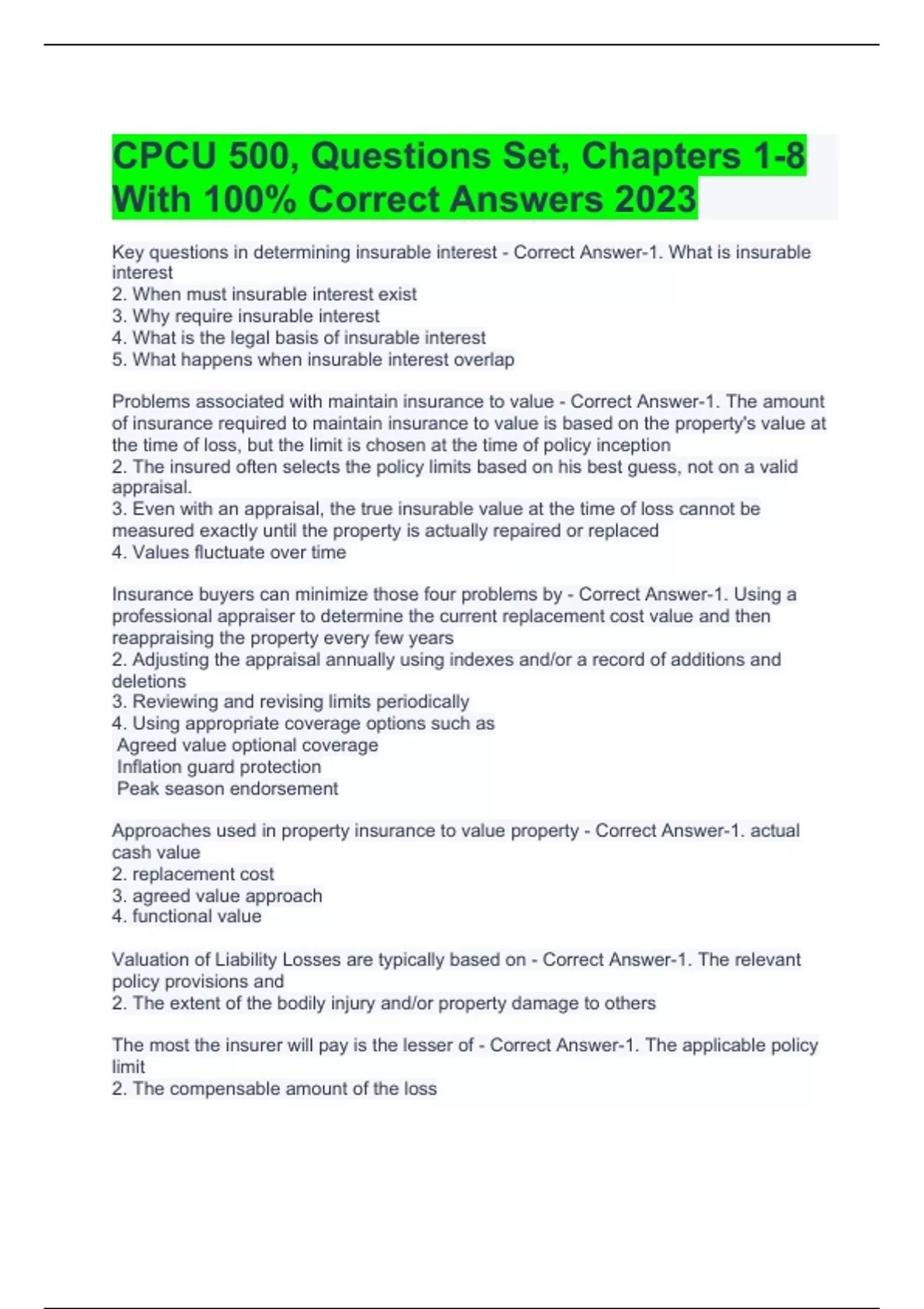 CPCU 500, Questions Set, Chapters 1-8 With 100% Correct Answers 2023

Key questions in determining insurable interest - Correct Answer-1. What is insurable interest
2. When must insurable interest exist
3. Why require insurable interest
4. What is the legal basis of insurable interest
5. What happens when insurable interest overlap

Problems associated with maintain insurance to value - Correct Answer-1. The amount of insurance required to maintain insurance to value is based on the property's value at the time of loss, but the limit is chosen at the time of policy inception
2. The insured often selects the policy limits based on his best guess, not on a valid appraisal.
3. Even with an appraisal, the true insurable value at the time of loss cannot be measured exactly until the property is actually repaired or replaced
4. Values fluctuate over time

Insurance buyers can minimize those four problems by - Correct Answer-1. Using a professional appraiser to determine the current replacement cost value and then reappraising the property every few years
2. Adjusting the appraisal annually using indexes and/or a record of additions and deletions
3. Reviewing and revising limits periodically
4. Using appropriate coverage options such as
Agreed value optional coverage
Inflation guard protection
Peak season endorsement

Approaches used in property insurance to value property - Correct Answer-1. actual cash value
2. replacement cost
3. agreed value approach
4. functional value

Valuation of Liability Losses are typically based on - Correct Answer-1. The relevant policy provisions and
2. The extent of the bodily injury and/or property damage to others

The most the insurer will pay is the lesser of - Correct Answer-1. The applicable policy limit
2. The compensable amount of the loss